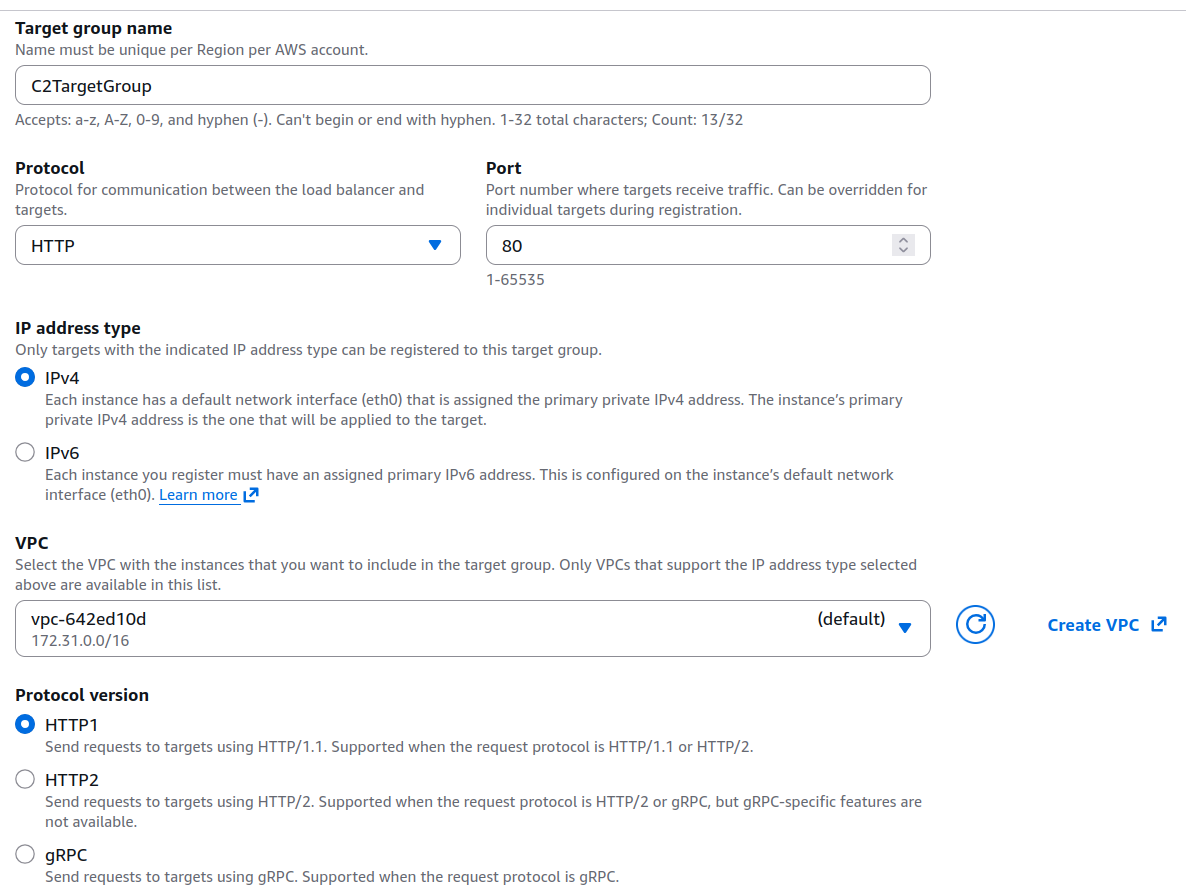 Target group name
Name must be unique per Region per AWS account.

C2TargetGroup

Accepts: a-z, A-Z, 0-9, and hyphen (-). Can't begin or end with hyphen. 1-32 total characters; Count: 13/32

Protocol
Protocol for communication between the load balancer and targets.

HTTP

Port
Port number where targets receive traffic. Can be overridden for individual targets during registration.

80

1-65535

IP address type
Only targets with the indicated IP address type can be registered to this target group.

IPv4
Each instance has a default network interface (eth0) that is assigned the primary private IPv4 address. The instance's primary private IPv4 address is the one that will be applied to the target.

IPv6
Each instance you register must have an assigned primary IPv6 address. This is configured on the instance's default network interface (eth0). Learn more

VPC
Select the VPC with the instances that you want to include in the target group. Only VPCs that support the IP address type selected above are available in this list.

vpc-642ed10d (default)
172.31.0.0/16

Create VPC

Protocol version

HTTP1
Send requests to targets using HTTP/1.1. Supported when the request protocol is HTTP/1.1 or HTTP/2.

HTTP2
Send requests to targets using HTTP/2. Supported when the request protocol is HTTP/2 or gRPC, but gRPC-specific features are not available.

gRPC
Send requests to targets using gRPC. Supported when the request protocol is gRPC.